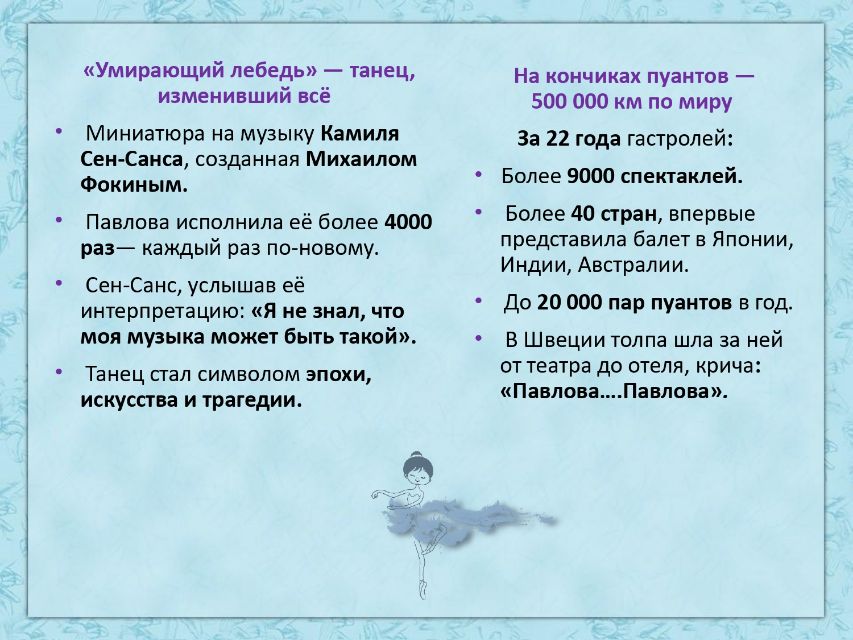 «Умирающий лебедь» — танец, изменивший всё

• Миниатюра на музыку Камиля Сен-Санса, созданная Михаилом Фокиным.

• Павлова исполнила её более 4000 раз— каждый раз по-новому.

• Сен-Санс, услышав её интерпретацию: «Я не знал, что моя музыка может быть такой».

• Танец стал символом эпохи, искусства и трагедии.

На кончиках пуантов — 500 000 км по миру

За 22 года гастролей:

• Более 9000 спектаклей.

• Более 40 стран, впервые представила балет в Японии, Индии, Австралии.

• До 20 000 пар пуантов в год.

• В Швеции толпа шла за ней от театра до отеля, крича: «Павлова….Павлова».